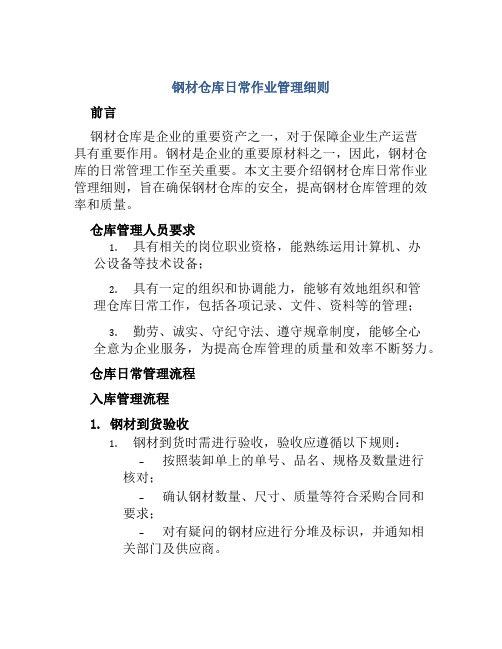 钢材仓库日常作业管理细则

前言

钢材仓库是企业的重要资产之一，对于保障企业生产运营具有重要作用。钢材是企业的重要原材料之一，因此，钢材仓库的日常管理工作至关重要。本文主要介绍钢材仓库日常作业管理细则，旨在确保钢材仓库的安全，提高钢材仓库管理的效率和质量。

仓库管理人员要求

1. 具有相关的岗位职业资格，能熟练运用计算机、办公设备等技术设备；

2. 具有一定的组织和协调能力，能够有效地组织和管理仓库日常工作，包括各项记录、文件、资料等的管理；

3. 勤劳、诚实、守纪守法、遵守规章制度，能够全心全意为企业服务，为提高仓库管理的质量和效率不断努力。

仓库日常管理流程

入库管理流程

1. 钢材到货验收

1. 钢材到货时需进行验收，验收应遵循以下规则：

- 按照装卸单上的单号、品名、规格及数量进行核对；

- 确认钢材数量、尺寸、质量等符合采购合同和要求；

- 对有疑问的钢材应进行分堆及标识，并通知相关部门及供应商。